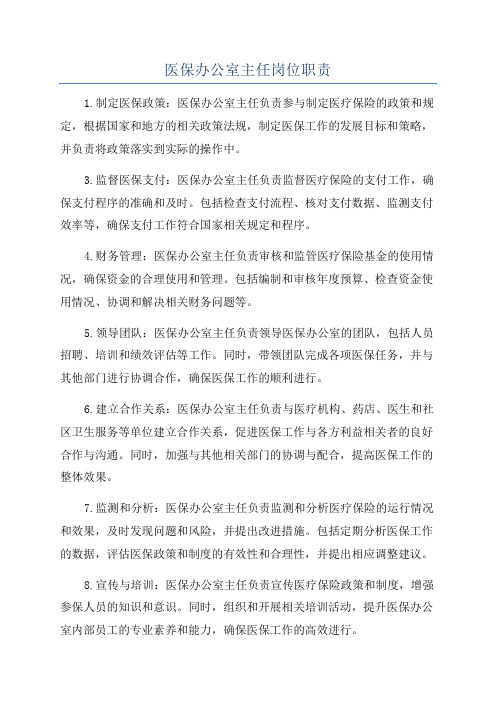 医保办公室主任岗位职责

1.制定医保政策：医保办公室主任负责参与制定医疗保险的政策和规定，根据国家和地方的相关政策法规，制定医保工作的发展目标和策略，并负责将政策落实到实际的操作中。

3.监督医保支付：医保办公室主任负责监督医疗保险的支付工作，确保支付程序的准确和及时。包括检查支付流程、核对支付数据、监测支付效率等，确保支付工作符合国家相关规定和程序。

4.财务管理：医保办公室主任负责审核和监管医疗保险基金的使用情况，确保资金的合理使用和管理。包括编制和审核年度预算、检查资金使用情况、协调和解决相关财务问题等。

5.领导团队：医保办公室主任负责领导医保办公室的团队，包括人员招聘、培训和绩效评估等工作。同时，带领团队完成各项医保任务，并与其他部门进行协调合作，确保医保工作的顺利进行。

6.建立合作关系：医保办公室主任负责与医疗机构、药店、医生和社区卫生服务等单位建立合作关系，促进医保工作与各方利益相关者的良好合作与沟通。同时，加强与其他相关部门的协调与配合，提高医保工作的整体效果。

7.监测和分析：医保办公室主任负责监测和分析医疗保险的运行情况和效果，及时发现问题和风险，并提出改进措施。包括定期分析医保工作的数据，评估医保政策和制度的有效性和合理性，并提出相应调整建议。

8.宣传与培训：医保办公室主任负责宣传医疗保险政策和制度，增强参保人员的知识和意识。同时，组织和开展相关培训活动，提升医保办公室内部员工的专业素养和能力，确保医保工作的高效进行。